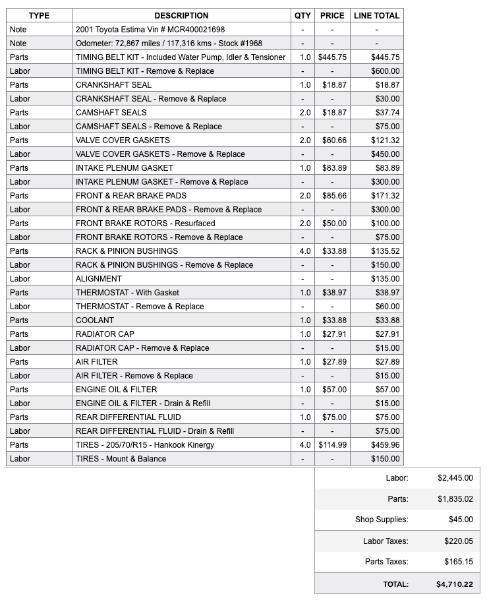 | TYPE | DESCRIPTION | QTY | PRICE | LINE TOTAL |
|---|---|---|---|---|
| Note | 2001 Toyota Estima Vin # MCR400021698 | - | - | - |
| Note | Odometer: 72,867 miles / 117,316 kms - Stock #1968 | - | - | - |
| Parts | TIMING BELT KIT - Included Water Pump, Idler & Tensioner | 1.0 | $445.75 | $445.75 |
| Labor | TIMING BELT KIT - Remove & Replace | - | - | $600.00 |
| Parts | CRANKSHAFT SEAL | 1.0 | $18.87 | $18.87 |
| Labor | CRANKSHAFT SEAL - Remove & Replace | - | - | $30.00 |
| Parts | CAMSHAFT SEALS | 2.0 | $18.87 | $37.74 |
| Labor | CAMSHAFT SEALS - Remove & Replace | - | - | $75.00 |
| Parts | VALVE COVER GASKETS | 2.0 | $60.66 | $121.32 |
| Labor | VALVE COVER GASKETS - Remove & Replace | - | - | $450.00 |
| Parts | INTAKE PLENUM GASKET | 1.0 | $83.89 | $83.89 |
| Labor | INTAKE PLENUM GASKET - Remove & Replace | - | - | $300.00 |
| Parts | FRONT & REAR BRAKE PADS | 2.0 | $85.66 | $171.32 |
| Labor | FRONT & REAR BRAKE PADS - Remove & Replace | - | - | $300.00 |
| Parts | FRONT BRAKE ROTORS - Resurfaced | 2.0 | $50.00 | $100.00 |
| Labor | FRONT BRAKE ROTORS - Remove & Replace | - | - | $75.00 |
| Parts | RACK & PINION BUSHINGS | 4.0 | $33.88 | $135.52 |
| Labor | RACK & PINION BUSHINGS - Remove & Replace | - | - | $150.00 |
| Labor | ALIGNMENT | - | - | $135.00 |
| Parts | THERMOSTAT - With Gasket | 1.0 | $38.97 | $38.97 |
| Labor | THERMOSTAT - Remove & Replace | - | - | $60.00 |
| Parts | COOLANT | 1.0 | $33.88 | $33.88 |
| Parts | RADIATOR CAP | 1.0 | $27.91 | $27.91 |
| Labor | RADIATOR CAP - Remove & Replace | - | - | $15.00 |
| Parts | AIR FILTER | 1.0 | $27.89 | $27.89 |
| Labor | AIR FILTER - Remove & Replace | - | - | $15.00 |
| Parts | ENGINE OIL & FILTER | 1.0 | $57.00 | $57.00 |
| Labor | ENGINE OIL & FILTER - Drain & Refill | - | - | $15.00 |
| Parts | REAR DIFFERENTIAL FLUID | 1.0 | $75.00 | $75.00 |
| Labor | REAR DIFFERENTIAL FLUID - Drain & Refill | - | - | $75.00 |
| Parts | TIRES - 205/70/R15 - Hankook Kinergy | 4.0 | $114.99 | $459.96 |
| Labor | TIRES - Mount & Balance | - | - | $150.00 |

| | |
|---|---|
| Labor: | $2,445.00 |
| Parts: | $1,835.02 |
| Shop Supplies: | $45.00 |
| Labor Taxes: | $220.05 |
| Parts Taxes: | $165.15 |
| TOTAL: | $4,710.22 |